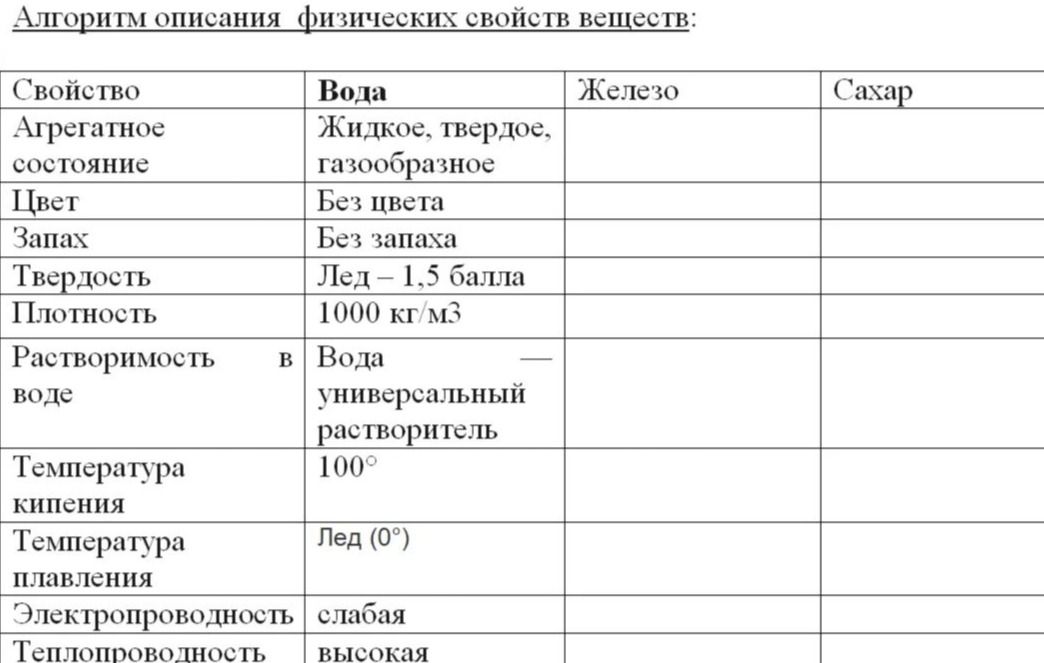 Алгоритм описания физических свойств веществ:

| Свойство | Вода | Железо | Сахар |
|---|---|---|---|
| Агрегатное состояние | Жидкое, твердое, газообразное | | |
| Цвет | Без цвета | | |
| Запах | Без запаха | | |
| Твердость | Лед – 1,5 балла | | |
| Плотность | 1000 кг/м3 | | |
| Растворимость в воде | Вода — универсальный растворитель | | |
| Температура кипения | 100° | | |
| Температура плавления | Лед (0°) | | |
| Электропроводность | слабая | | |
| Теплопроводность | высокая | | |